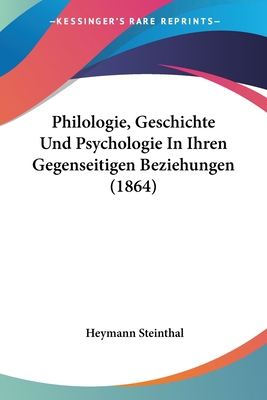 —KESSINGER'S RARE REPRINTS—

Philologie, Geschichte Und Psychologie In Ihren Gegenseitigen Beziehungen (1864)

Heymann Steinthal